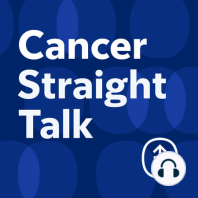 Cancer Straight Talk